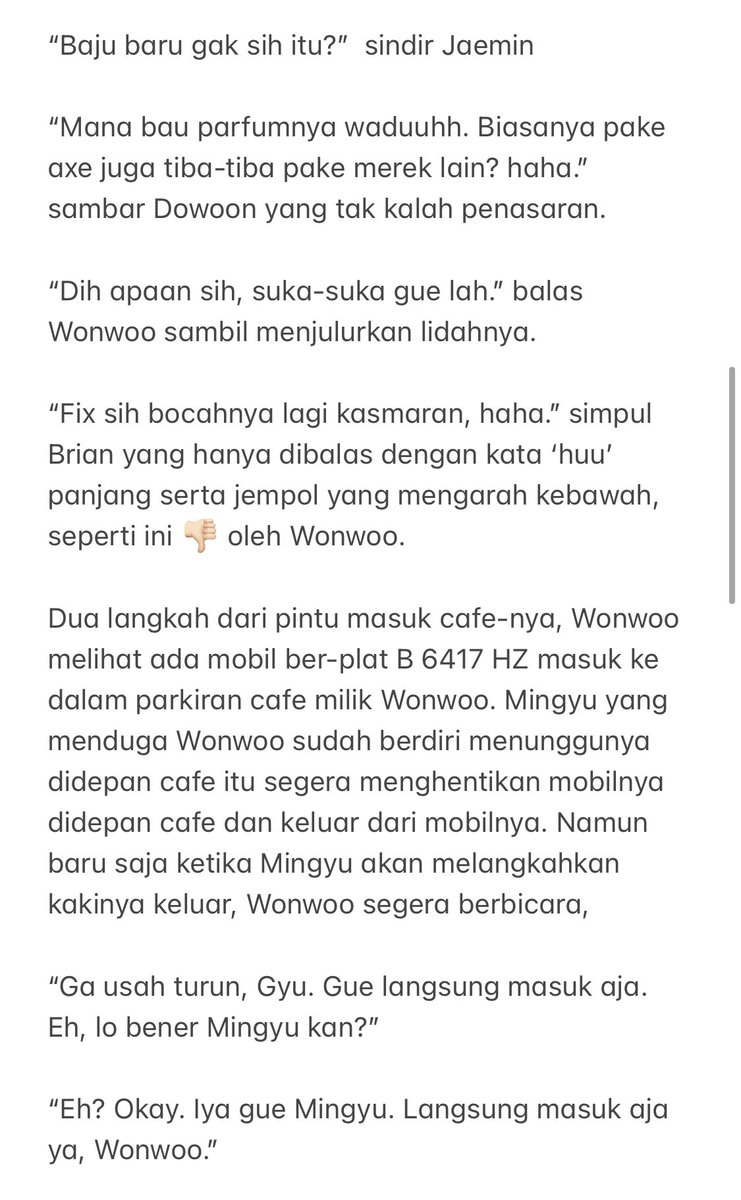 “Baju baru gak sih itu?” sindir Jaemin

“Mana bau parfumnya waduuhh. Biasanya pake axe juga tiba-tiba pake merek lain? haha.” sambar Dowoon yang tak kalah penasaran.

“Dih apaan sih, suka-suka gue lah.” balas Wonwoo sambil menjulurkan lidahnya.

“Fix sih bocahnya lagi kasmaran, haha.” simpul Brian yang hanya dibalas dengan kata ‘huu’ panjang serta jempol yang mengarah kebawah, seperti ini 👎🏻 oleh Wonwoo.

Dua langkah dari pintu masuk cafe-nya, Wonwoo melihat ada mobil ber-plat B 6417 HZ masuk ke dalam parkiran cafe milik Wonwoo. Mingyu yang menduga Wonwoo sudah berdiri menunggunya didepan cafe itu segera menghentikan mobilnya didepan cafe dan keluar dari mobilnya. Namun baru saja ketika Mingyu akan melangkahkan kakinya keluar, Wonwoo segera berbicara,

“Ga usah turun, Gyu. Gue langsung masuk aja. Eh, lo bener Mingyu kan?”

“Eh? Okay. Iya gue Mingyu. Langsung masuk aja ya, Wonwoo.”